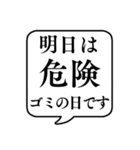 明日は
危険
ゴミの日です